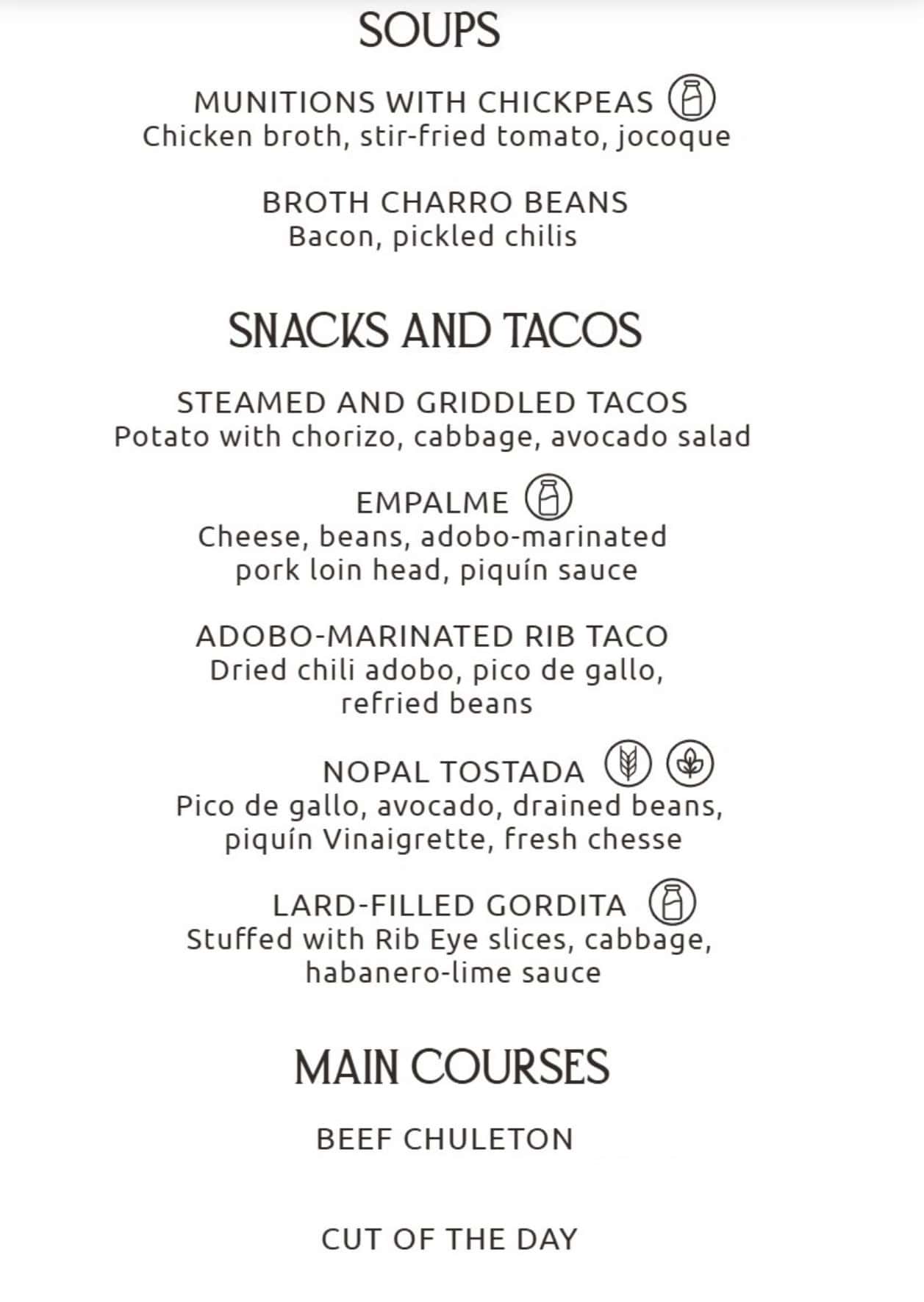 SOUPS

MUNITIONS WITH CHICKPEAS
Chicken broth, stir-fried tomato, jocoque

BROTH CHARRO BEANS
Bacon, pickled chilis

SNACKS AND TACOS

STEAMED AND GRIDDLED TACOS
Potato with chorizo, cabbage, avocado salad

EMPALME
Cheese, beans, adobo-marinated pork loin head, piquín sauce

ADOBO-MARINATED RIB TACO
Dried chili adobo, pico de gallo, refried beans

NOPAL TOSTADA
Pico de gallo, avocado, drained beans, piquín Vinaigrette, fresh chesse

LARD-FILLED GORDITA
Stuffed with Rib Eye slices, cabbage, habanero-lime sauce

MAIN COURSES

BEEF CHULETON

CUT OF THE DAY